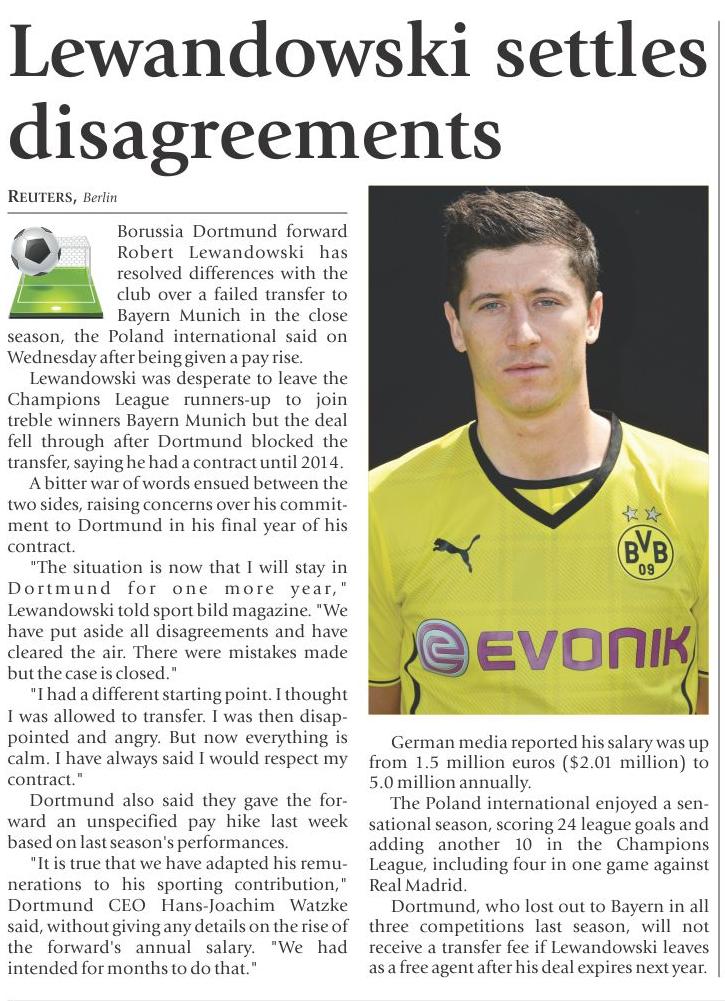 Lewandowski settles disagreements

REUTERS, Berlin

Borussia Dortmund forward Robert Lewandowski has resolved differences with the club over a failed transfer to Bayern Munich in the close season, the Poland international said on Wednesday after being given a pay rise.

Lewandowski was desperate to leave the Champions League runners-up to join treble winners Bayern Munich but the deal fell through after Dortmund blocked the transfer, saying he had a contract until 2014.

A bitter war of words ensued between the two sides, raising concerns over his commitment to Dortmund in his final year of his contract.

"The situation is now that I will stay in Dortmund for one more year," Lewandowski told sport bild magazine. "We have put aside all disagreements and have cleared the air. There were mistakes made but the case is closed."

"I had a different starting point. I thought I was allowed to transfer. I was then disappointed and angry. But now everything is calm. I have always said I would respect my contract."

Dortmund also said they gave the forward an unspecified pay hike last week based on last season's performances.

"It is true that we have adapted his remunerations to his sporting contribution," Dortmund CEO Hans-Joachim Watzke said, without giving any details on the rise of the forward's annual salary. "We had intended for months to do that."

BVB 09

EVONIK

German media reported his salary was up from 1.5 million euros ($2.01 million) to 5.0 million annually.

The Poland international enjoyed a sensational season, scoring 24 league goals and adding another 10 in the Champions League, including four in one game against Real Madrid.

Dortmund, who lost out to Bayern in all three competitions last season, will not receive a transfer fee if Lewandowski leaves as a free agent after his deal expires next year.